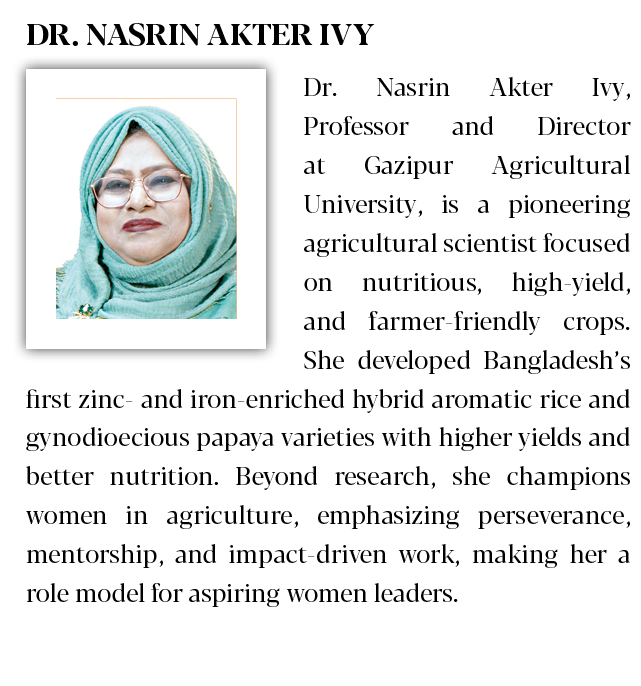 DR. NASRIN AKTER IVY

Dr. Nasrin Akter Ivy, Professor and Director at Gazipur Agricultural University, is a pioneering agricultural scientist focused on nutritious, high-yield, and farmer-friendly crops. She developed Bangladesh's first zinc- and iron-enriched hybrid aromatic rice and gynodioecious papaya varieties with higher yields and better nutrition. Beyond research, she champions women in agriculture, emphasizing perseverance, mentorship, and impact-driven work, making her a role model for aspiring women leaders.